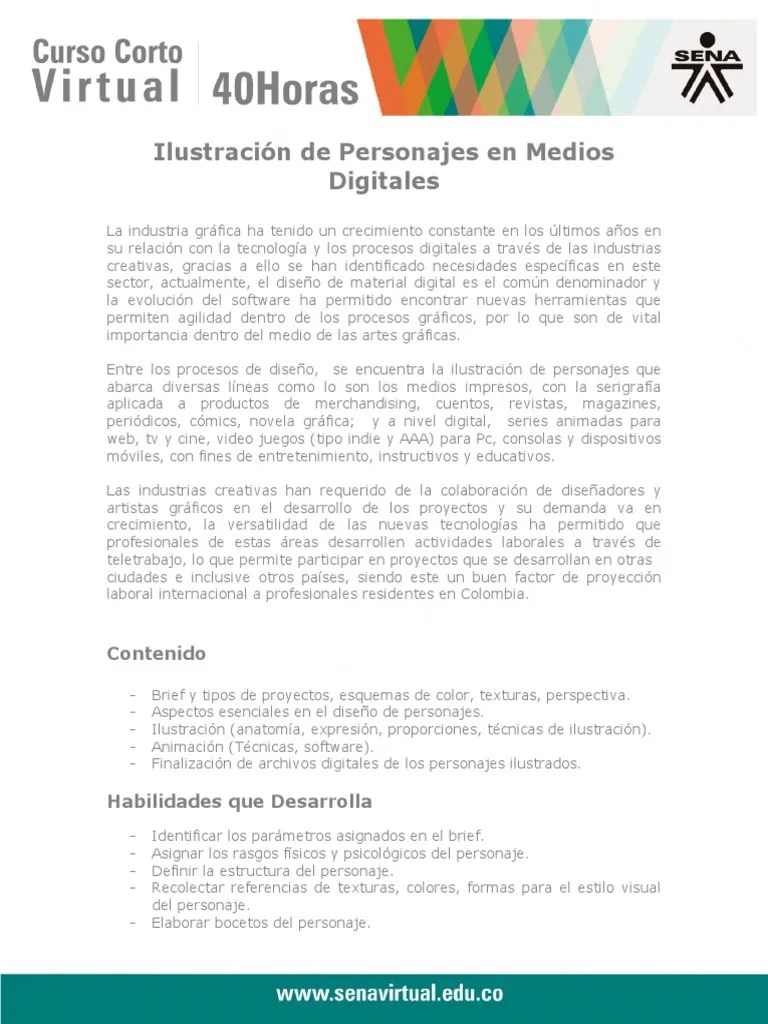 Curso Corto Virtual 40Horas

SENA

Ilustración de Personajes en Medios Digitales

La industria gráfica ha tenido un crecimiento constante en los últimos años en su relación con la tecnología y los procesos digitales a través de las industrias creativas, gracias a ello se han identificado necesidades específicas en este sector, actualmente, el diseño de material digital es el común denominador y la evolución del software ha permitido encontrar nuevas herramientas que permiten agilidad dentro de los procesos gráficos, por lo que son de vital importancia dentro del medio de las artes gráficas.

Entre los procesos de diseño, se encuentra la ilustración de personajes que abarca diversas líneas como lo son los medios impresos, con la serigrafía aplicada a productos de merchandising, cuentos, revistas, magazines, periódicos, cómics, novela gráfica; y a nivel digital, series animadas para web, tv y cine, video juegos (tipo indie y AAA) para Pc, consolas y dispositivos móviles, con fines de entretenimiento, instructivos y educativos.

Las industrias creativas han requerido de la colaboración de diseñadores y artistas gráficos en el desarrollo de los proyectos y su demanda va en crecimiento, la versatilidad de las nuevas tecnologías ha permitido que profesionales de estas áreas desarrollen actividades laborales a través de teletrabajo, lo que permite participar en proyectos que se desarrollan en otras ciudades e inclusive otros países, siendo este un buen factor de proyección laboral internacional a profesionales residentes en Colombia.

Contenido

- Brief y tipos de proyectos, esquemas de color, texturas, perspectiva.
- Aspectos esenciales en el diseño de personajes.
- Ilustración (anatomía, expresión, proporciones, técnicas de ilustración).
- Animación (Técnicas, software).
- Finalización de archivos digitales de los personajes ilustrados.

Habilidades que Desarrolla

- Identificar los parámetros asignados en el brief.
- Asignar los rasgos físicos y psicológicos del personaje.
- Definir la estructura del personaje.
- Recolectar referencias de texturas, colores, formas para el estilo visual del personaje.
- Elaborar bocetos del personaje.

www.senavirtual.edu.co